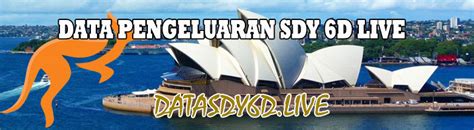 DATA PENGELUARAN SDY 6D LIVE

DATASDY6D.LIVE